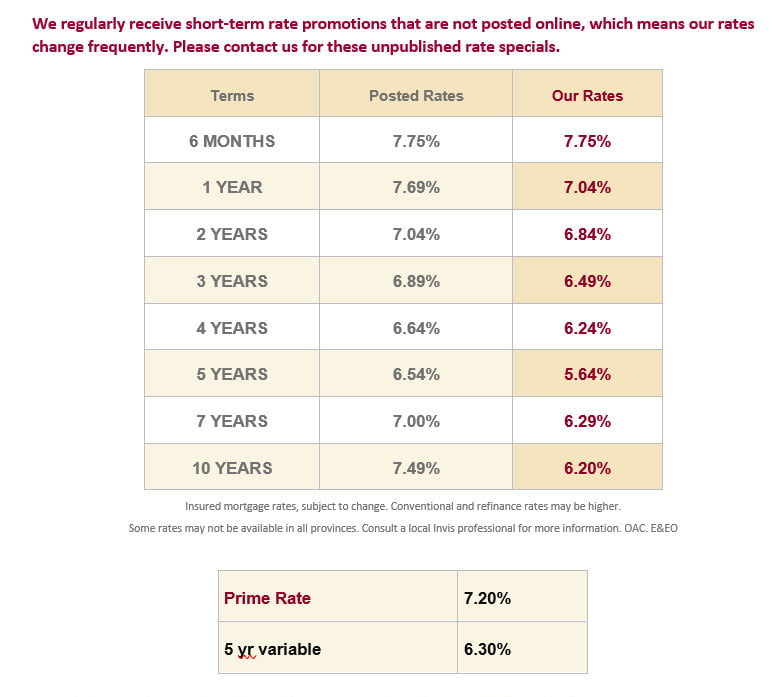 We regularly receive short-term rate promotions that are not posted online, which means our rates change frequently. Please contact us for these unpublished rate specials.

| Terms | Posted Rates | Our Rates |
|---|---|---|
| 6 MONTHS | 7.75% | 7.75% |
| 1 YEAR | 7.69% | 7.04% |
| 2 YEARS | 7.04% | 6.84% |
| 3 YEARS | 6.89% | 6.49% |
| 4 YEARS | 6.64% | 6.24% |
| 5 YEARS | 6.54% | 5.64% |
| 7 YEARS | 7.00% | 6.29% |
| 10 YEARS | 7.49% | 6.20% |

Insured mortgage rates, subject to change. Conventional and refinance rates may be higher.

Some rates may not be available in all provinces. Consult a local Invis professional for more information. OAC. E&EO

| Prime Rate | 7.20% |
|---|---|
| 5 yr variable | 6.30% |